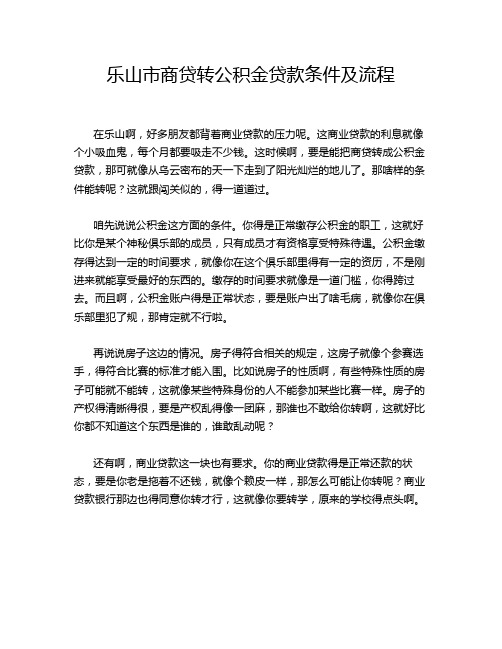 乐山市商贷转公积金贷款条件及流程

在乐山啊，好多朋友都背着商业贷款的压力呢。这商业贷款的利息就像个小吸血鬼，每个月都要吸走不少钱。这时候啊，要是能把商贷转成公积金贷款，那可就像从乌云密布的天一下走到了阳光灿烂的地儿了。那啥样的条件能转呢？这就跟闯关似的，得一道道过。

咱先说说公积金这方面的条件。你得是正常缴存公积金的职工，这就好比你是某个神秘俱乐部的成员，只有成员才有资格享受特殊待遇。公积金缴存得达到一定的时间要求，就像你在这个俱乐部里得有一定的资历，不是刚进来就能享受最好的东西的。缴存的时间要求就像是一道门槛，你得跨过去。而且啊，公积金账户得是正常状态，要是账户出了啥毛病，就像你在俱乐部里犯了规，那肯定就不行啦。

再说说房子这边的情况。房子得符合相关的规定，这房子就像个参赛选手，得符合比赛的标准才能入围。比如说房子的性质啊，有些特殊性质的房子可能就不能转，这就像某些特殊身份的人不能参加某些比赛一样。房子的产权得清晰得很，要是产权乱得像一团麻，那谁也不敢给你转啊，这就好比你都不知道这个东西是谁的，谁敢乱动呢？

还有啊，商业贷款这一块也有要求。你的商业贷款得是正常还款的状态，要是你老是拖着不还钱，就像个赖皮一样，那怎么可能让你转呢？商业贷款银行那边也得同意你转才行，这就像你要转学，原来的学校得点头啊。